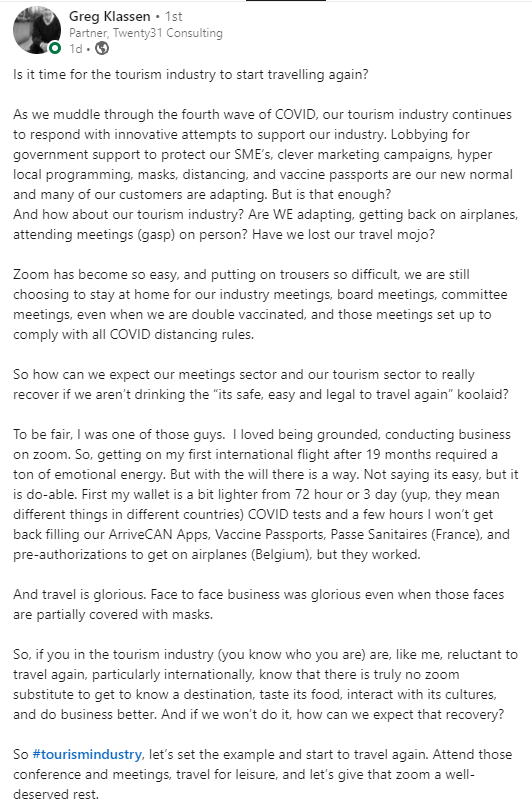 Greg Klassen • 1st
Partner, Twenty31 Consulting
1d •

Is it time for the tourism industry to start travelling again?

As we muddle through the fourth wave of COVID, our tourism industry continues to respond with innovative attempts to support our industry. Lobbying for government support to protect our SME's, clever marketing campaigns, hyper local programming, masks, distancing, and vaccine passports are our new normal and many of our customers are adapting. But is that enough?
And how about our tourism industry? Are WE adapting, getting back on airplanes, attending meetings (gasp) on person? Have we lost our travel mojo?

Zoom has become so easy, and putting on trousers so difficult, we are still choosing to stay at home for our industry meetings, board meetings, committee meetings, even when we are double vaccinated, and those meetings set up to comply with all COVID distancing rules.

So how can we expect our meetings sector and our tourism sector to really recover if we aren't drinking the "its safe, easy and legal to travel again" koolaid?

To be fair, I was one of those guys. I loved being grounded, conducting business on zoom. So, getting on my first international flight after 19 months required a ton of emotional energy. But with the will there is a way. Not saying its easy, but it is do-able. First my wallet is a bit lighter from 72 hour or 3 day (yup, they mean different things in different countries) COVID tests and a few hours I won't get back filling our ArriveCAN Apps, Vaccine Passports, Passe Sanitaires (France), and pre-authorizations to get on airplanes (Belgium), but they worked.

And travel is glorious. Face to face business was glorious even when those faces are partially covered with masks.

So, if you in the tourism industry (you know who you are) are, like me, reluctant to travel again, particularly internationally, know that there is truly no zoom substitute to get to know a destination, taste its food, interact with its cultures, and do business better. And if we won't do it, how can we expect that recovery?

So #tourismindustry, let's set the example and start to travel again. Attend those conference and meetings, travel for leisure, and let's give that zoom a well-deserved rest.